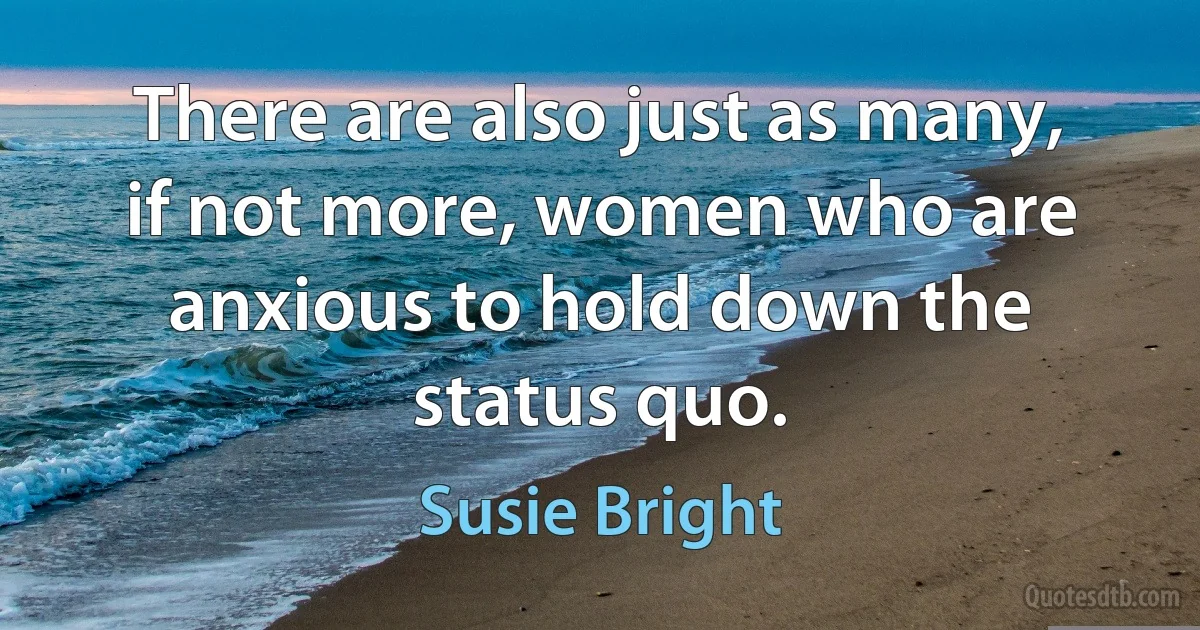 There are also just as many, if not more, women who are anxious to hold down the status quo.

Susie Bright

Quotesdtb.com